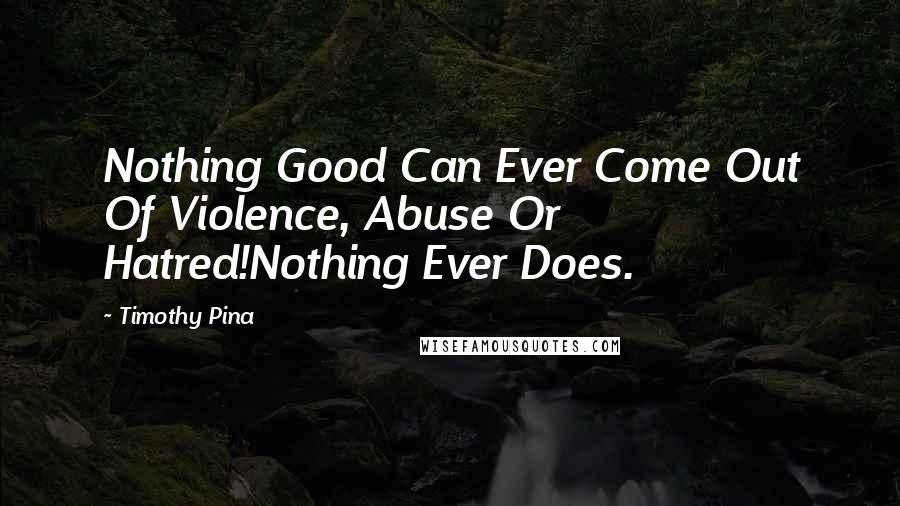 Nothing Good Can Ever Come Out Of Violence, Abuse Or Hatred!Nothing Ever Does.

~ Timothy Pina

WISEFAMOUSQUOTES.COM